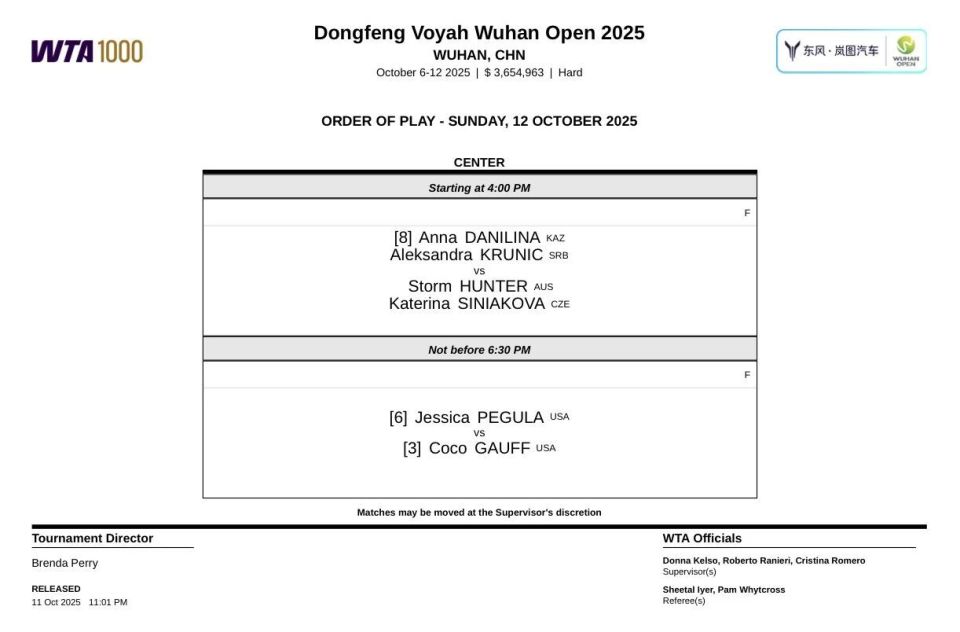 WTA 1000

Dongfeng Voyah Wuhan Open 2025
WUHAN, CHN
October 6-12 2025 | $ 3,654,963 | Hard

东风·岚图汽车 WUHAN OPEN

ORDER OF PLAY - SUNDAY, 12 OCTOBER 2025

CENTER

Starting at 4:00 PM

F

[8] Anna DANILINA KAZ
Aleksandra KRUNIC SRB
vs
Storm HUNTER AUS
Katerina SINIAKOVA CZE

Not before 6:30 PM

F

[6] Jessica PEGULA USA
vs
[3] Coco GAUFF USA

Matches may be moved at the Supervisor's discretion

Tournament Director

Brenda Perry

RELEASED
11 Oct 2025 11:01 PM

WTA Officials

Donna Kelso, Roberto Ranieri, Cristina Romero
Supervisor(s)

Sheetal Iyer, Pam Whytcross
Referee(s)